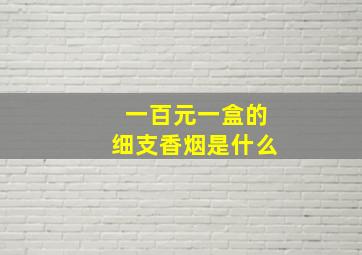 一百元一盒的
细支香烟是什么